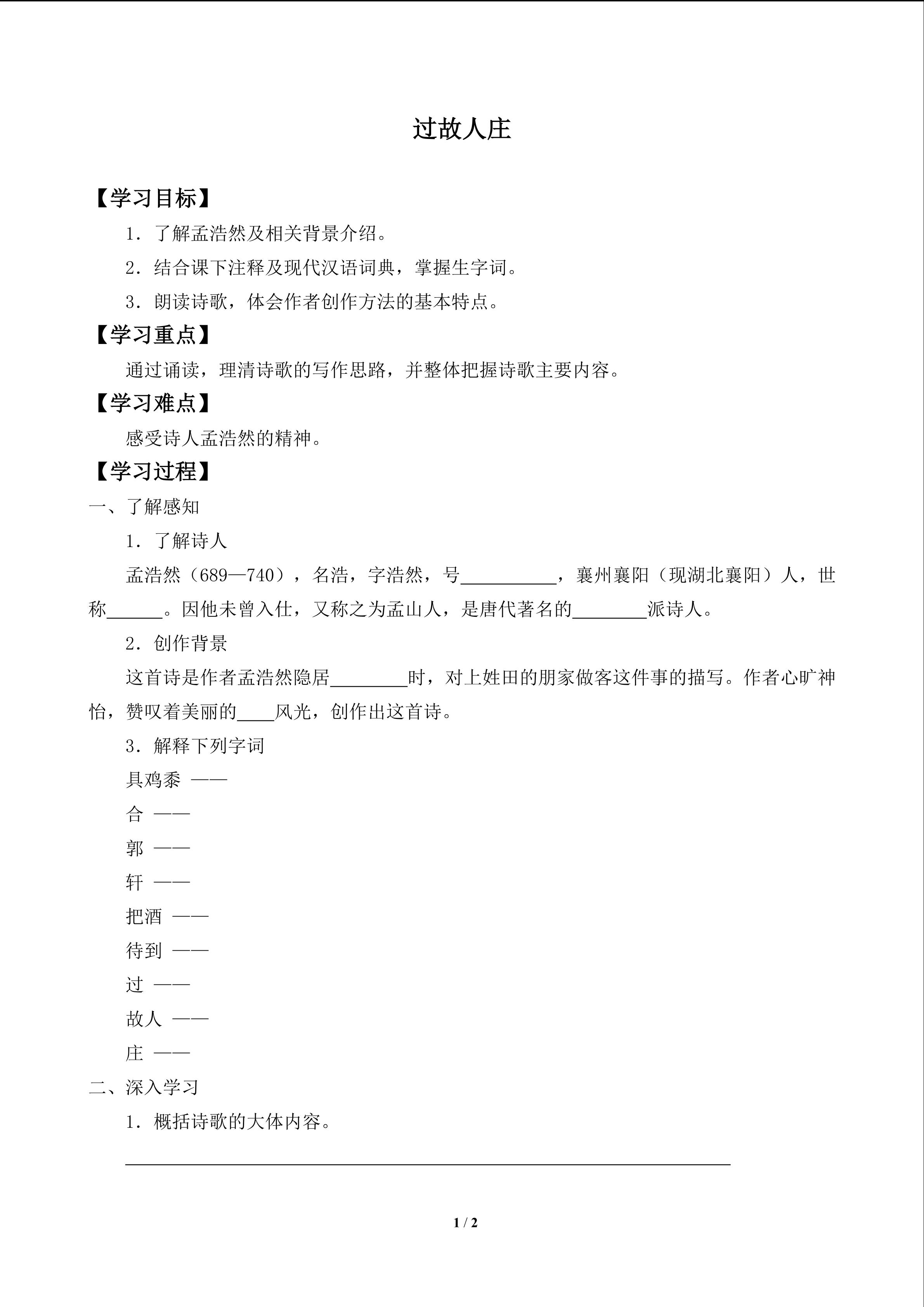 过故人庄

【学习目标】

1．了解孟浩然及相关背景介绍。

2．结合课下注释及现代汉语词典，掌握生字词。

3．朗读诗歌，体会作者创作方法的基本特点。

【学习重点】

通过诵读，理清诗歌的写作思路，并整体把握诗歌主要内容。

【学习难点】

感受诗人孟浩然的精神。

【学习过程】

一、了解感知

1．了解诗人

孟浩然（689—740），名浩，字浩然，号____，襄州襄阳（现湖北襄阳）人，世称____。因他未曾入仕，又称之为孟山人，是唐代著名的____派诗人。

2．创作背景

这首诗是作者孟浩然隐居____时，对上姓田的朋家做客这件事的描写。作者心旷神怡，赞叹着美丽的____风光，创作出这首诗。

3．解释下列字词

具鸡黍 ——

合 ——

郭 ——

轩 ——

把酒 ——

待到 ——

过 ——

故人 ——

庄 ——

二、深入学习

1．概括诗歌的大体内容。

____

1 / 2